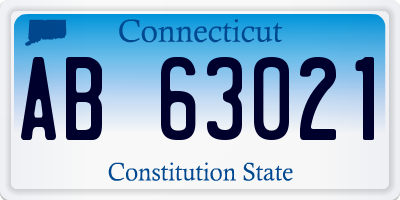 Connecticut
AB 63021
Constitution State